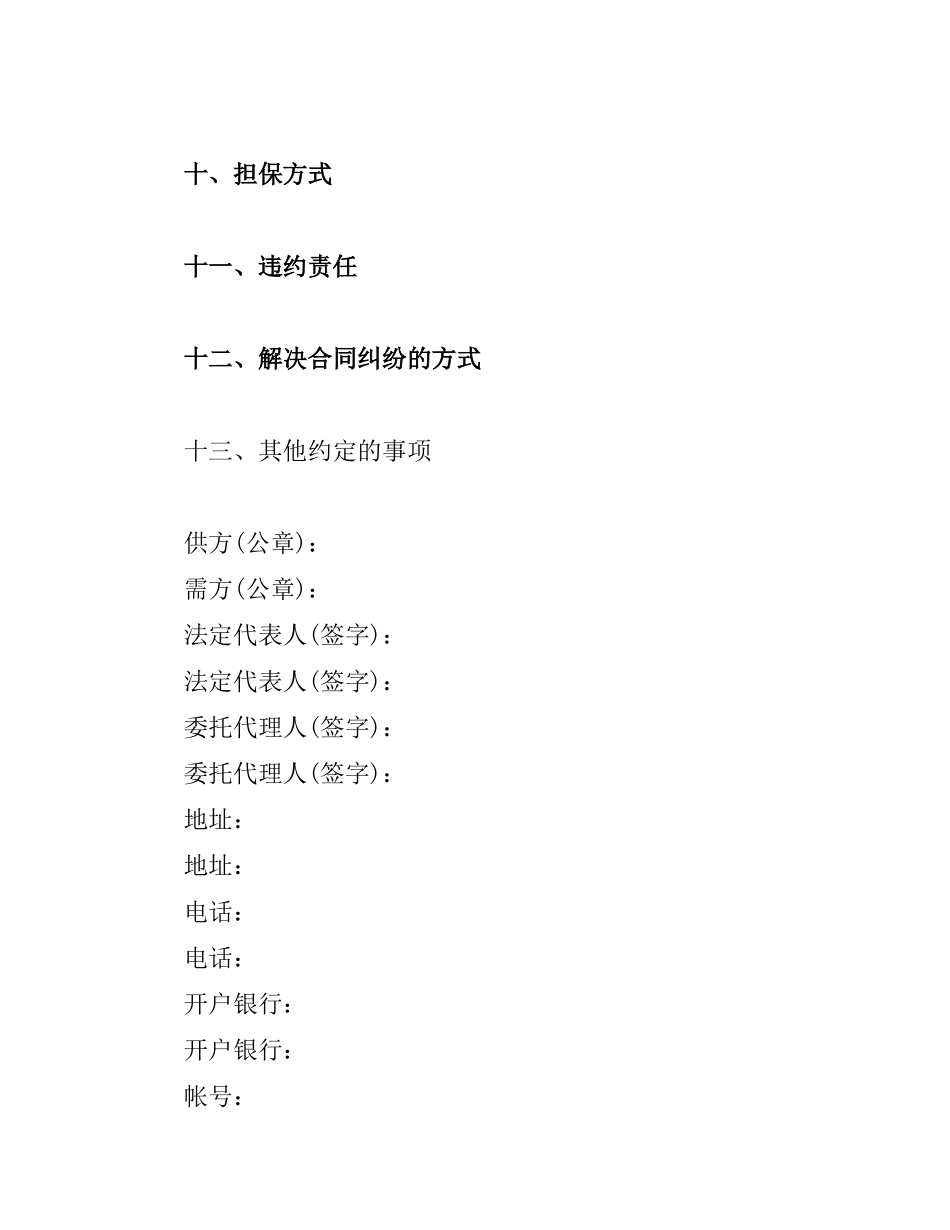 十、担保方式

十一、违约责任

十二、解决合同纠纷的方式

十三、其他约定的事项

供方(公章)：
需方(公章)：
法定代表人(签字)：
法定代表人(签字)：
委托代理人(签字)：
委托代理人(签字)：
地址：
地址：
电话：
电话：
开户银行：
开户银行：
帐号：